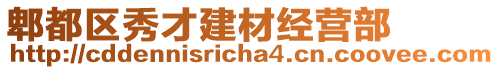 郫都区秀才建材经营部
http://cddennisricha4.cn.coovee.com